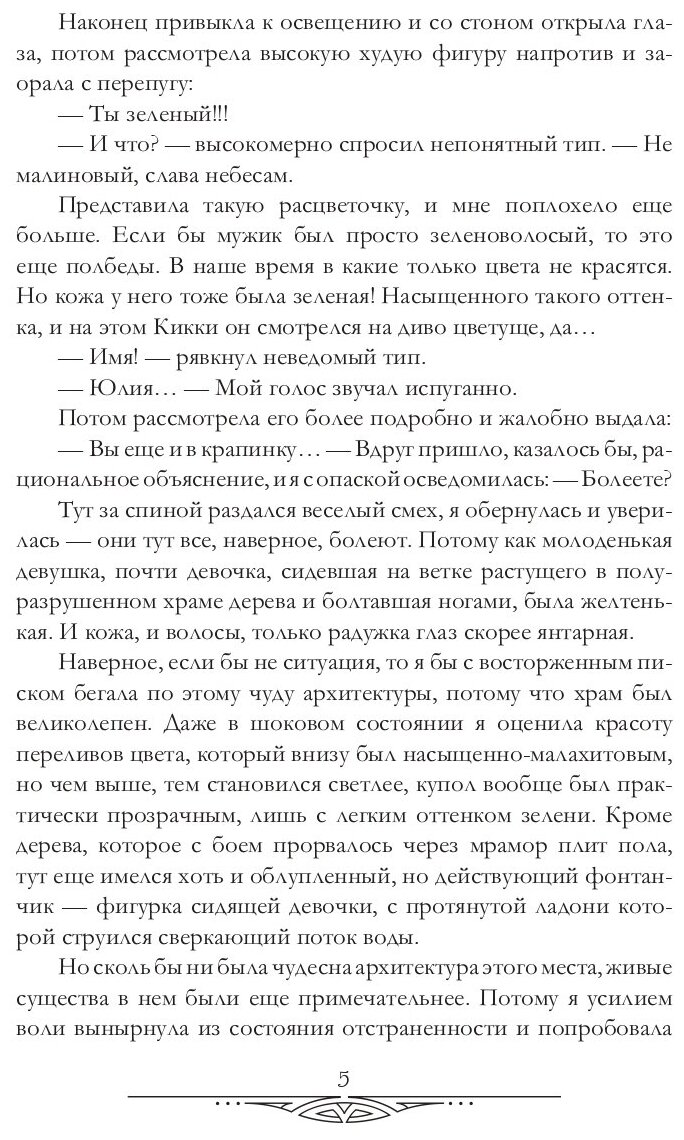 Наконец привыкла к освещению и со стоном открыла глаза, потом рассмотрела высокую худую фигуру напротив и заорала с перепугу:

— Ты зеленый!!!

— И что? — высокомерно спросил непонятный тип. — Не малиновый, слава небесам.

Представила такую расцветочку, и мне поплохело еще больше. Если бы мужик был просто зеленоволосый, то это еще полбеды. В наше время в какие только цвета не красятся. Но кожа у него тоже была зеленая! Насыщенного такого оттенка, и на этом Кикки он смотрелся на диво цветуще, да…

— Имя! — рявкнул неведомый тип.

— Юлия… — Мой голос звучал испуганно.

Потом рассмотрела его более подробно и жалобно выдала:

— Вы еще и в крапинку… — Вдруг пришло, казалось бы, рациональное объяснение, и я с опаской осведомилась: — Болеете?

Тут за спиной раздался веселый смех, я обернулась и уверилась — они тут все, наверное, болеют. Потому как молоденькая девушка, почти девочка, сидевшая на ветке растущего в полуразрушенном храме дерева и болтавшая ногами, была желтенькая. И кожа, и волосы, только радужка глаз скорее янтарная.

Наверное, если бы не ситуация, то я бы с восторженным писком бегала по этому чуду архитектуры, потому что храм был великолепен. Даже в шоковом состоянии я оценила красоту переливов цвета, который внизу был насыщенно-малахитовым, но чем выше, тем становился светлее, купол вообще был практически прозрачным, лишь с легким оттенком зелени. Кроме дерева, которое с боем прорвалось через мрамор плит пола, тут еще имелся хоть и облупленный, но действующий фонтанчик — фигурка сидящей девочки, с протянутой ладони которой струился сверкающий поток воды.

Но сколь бы ни была чудесна архитектура этого места, живые существа в нем были еще примечательнее. Потому я усилием воли вынырнула из состояния отстраненности и попробовала

5